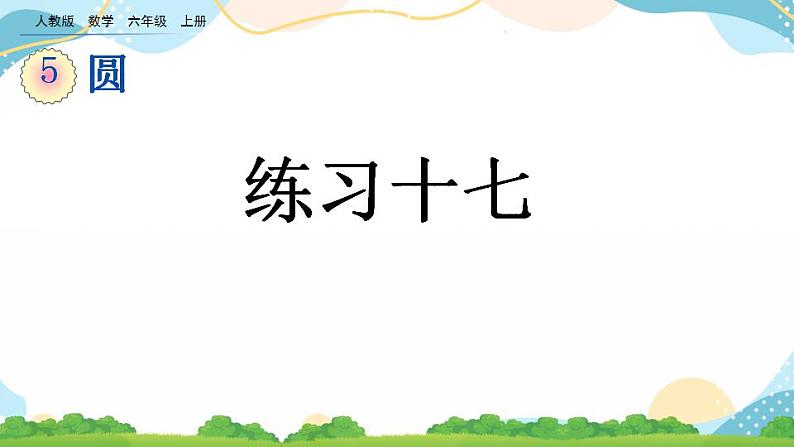 人教版 数学 六年级 上册

5 圆

练习十七